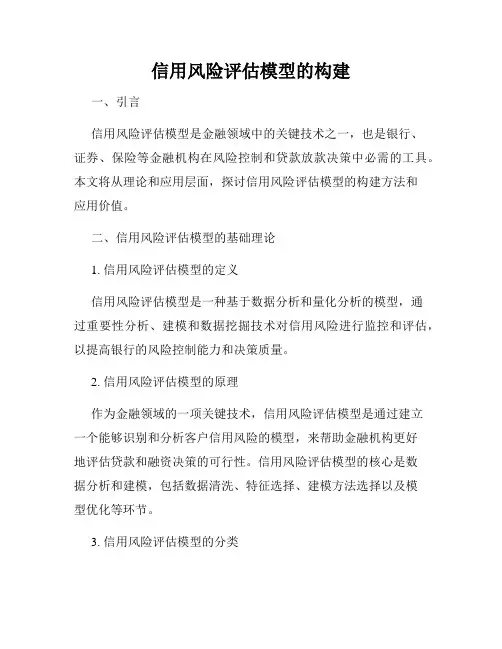 信用风险评估模型的构建

一、引言

信用风险评估模型是金融领域中的关键技术之一，也是银行、证券、保险等金融机构在风险控制和贷款放款决策中必需的工具。本文将从理论和应用层面，探讨信用风险评估模型的构建方法和应用价值。

二、信用风险评估模型的基础理论

1. 信用风险评估模型的定义

信用风险评估模型是一种基于数据分析和量化分析的模型，通过重要性分析、建模和数据挖掘技术对信用风险进行监控和评估，以提高银行的风险控制能力和决策质量。

2. 信用风险评估模型的原理

作为金融领域的一项关键技术，信用风险评估模型是通过建立一个能够识别和分析客户信用风险的模型，来帮助金融机构更好地评估贷款和融资决策的可行性。信用风险评估模型的核心是数据分析和建模，包括数据清洗、特征选择、建模方法选择以及模型优化等环节。

3. 信用风险评估模型的分类